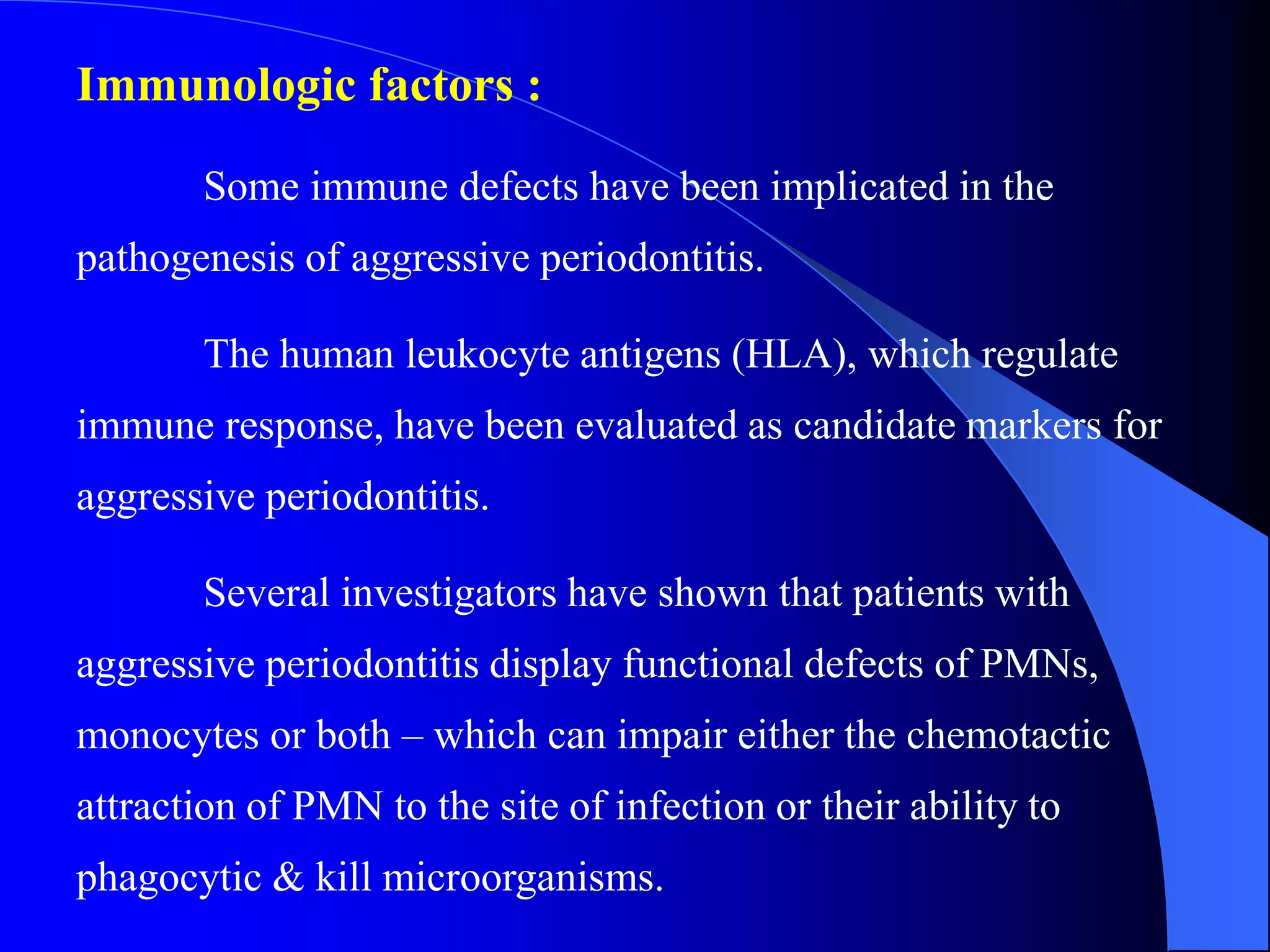 Immunologic factors :

Some immune defects have been implicated in the pathogenesis of aggressive periodontitis.

The human leukocyte antigens (HLA), which regulate immune response, have been evaluated as candidate markers for aggressive periodontitis.

Several investigators have shown that patients with aggressive periodontitis display functional defects of PMNs, monocytes or both – which can impair either the chemotactic attraction of PMN to the site of infection or their ability to phagocytic & kill microorganisms.